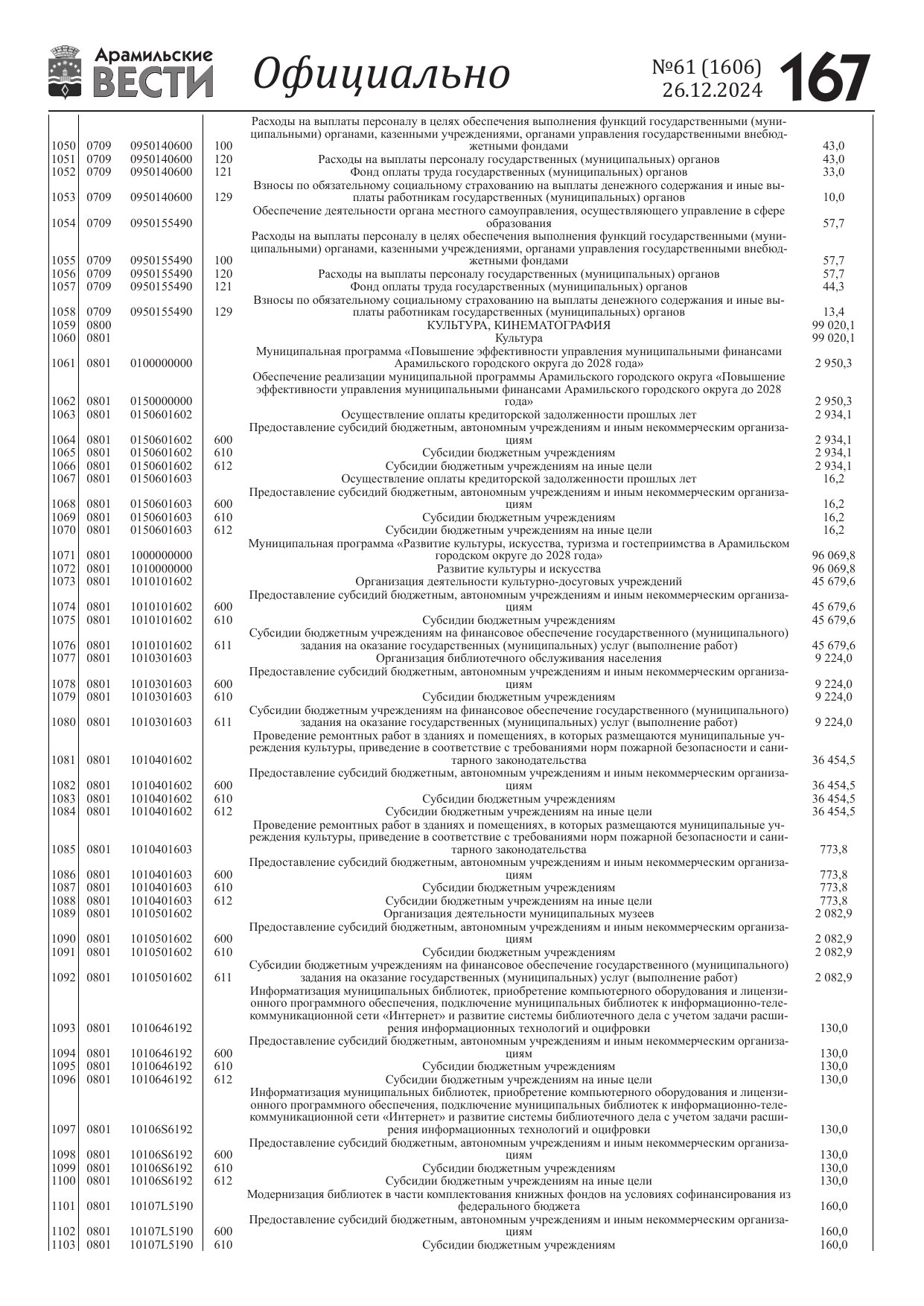 Арамильские ВЕСТИ Официально №61 (1606) 26.12.2024 167

| | | | | | |
|---|---|---|---|---|---|
| 1050 | 0709 | 0950140600 | 100 | Расходы на выплаты персоналу в целях обеспечения выполнения функций государственными (муниципальными) органами, казенными учреждениями, органами управления государственными внебюджетными фондами | 43,0 |
| 1051 | 0709 | 0950140600 | 120 | Расходы на выплаты персоналу государственных (муниципальных) органов | 43,0 |
| 1052 | 0709 | 0950140600 | 121 | Фонд оплаты труда государственных (муниципальных) органов | 33,0 |
| 1053 | 0709 | 0950140600 | 129 | Взносы по обязательному социальному страхованию на выплаты денежного содержания и иные выплаты работникам государственных (муниципальных) органов | 10,0 |
| 1054 | 0709 | 0950155490 | | Обеспечение деятельности органа местного самоуправления, осуществляющего управление в сфере образования | 57,7 |
| 1055 | 0709 | 0950155490 | 100 | Расходы на выплаты персоналу в целях обеспечения выполнения функций государственными (муниципальными) органами, казенными учреждениями, органами управления государственными внебюджетными фондами | 57,7 |
| 1056 | 0709 | 0950155490 | 120 | Расходы на выплаты персоналу государственных (муниципальных) органов | 57,7 |
| 1057 | 0709 | 0950155490 | 121 | Фонд оплаты труда государственных (муниципальных) органов | 44,3 |
| 1058 | 0709 | 0950155490 | 129 | Взносы по обязательному социальному страхованию на выплаты денежного содержания и иные выплаты работникам государственных (муниципальных) органов | 13,4 |
| 1059 | 0800 | | | КУЛЬТУРА, КИНЕМАТОГРАФИЯ | 99 020,1 |
| 1060 | 0801 | | | Культура | 99 020,1 |
| 1061 | 0801 | 0100000000 | | Муниципальная программа «Повышение эффективности управления муниципальными финансами Арамильского городского округа до 2028 года» | 2 950,3 |
| 1062 | 0801 | 0150000000 | | Обеспечение реализации муниципальной программы Арамильского городского округа «Повышение эффективности управления муниципальными финансами Арамильского городского округа до 2028 года» | 2 950,3 |
| 1063 | 0801 | 0150601602 | | Осуществление оплаты кредиторской задолженности прошлых лет | 2 934,1 |
| 1064 | 0801 | 0150601602 | 600 | Предоставление субсидий бюджетным, автономным учреждениям и иным некоммерческим организациям | 2 934,1 |
| 1065 | 0801 | 0150601602 | 610 | Субсидии бюджетным учреждениям | 2 934,1 |
| 1066 | 0801 | 0150601602 | 612 | Субсидии бюджетным учреждениям на иные цели | 2 934,1 |
| 1067 | 0801 | 0150601603 | | Осуществление оплаты кредиторской задолженности прошлых лет | 16,2 |
| 1068 | 0801 | 0150601603 | 600 | Предоставление субсидий бюджетным, автономным учреждениям и иным некоммерческим организациям | 16,2 |
| 1069 | 0801 | 0150601603 | 610 | Субсидии бюджетным учреждениям | 16,2 |
| 1070 | 0801 | 0150601603 | 612 | Субсидии бюджетным учреждениям на иные цели | 16,2 |
| 1071 | 0801 | 1000000000 | | Муниципальная программа «Развитие культуры, искусства, туризма и гостеприимства в Арамильском городском округе до 2028 года» | 96 069,8 |
| 1072 | 0801 | 1010000000 | | Развитие культуры и искусства | 96 069,8 |
| 1073 | 0801 | 1010101602 | | Организация деятельности культурно-досуговых учреждений | 45 679,6 |
| 1074 | 0801 | 1010101602 | 600 | Предоставление субсидий бюджетным, автономным учреждениям и иным некоммерческим организациям | 45 679,6 |
| 1075 | 0801 | 1010101602 | 610 | Субсидии бюджетным учреждениям | 45 679,6 |
| 1076 | 0801 | 1010101602 | 611 | Субсидии бюджетным учреждениям на финансовое обеспечение государственного (муниципального) задания на оказание государственных (муниципальных) услуг (выполнение работ) | 45 679,6 |
| 1077 | 0801 | 1010301603 | | Организация библиотечного обслуживания населения | 9 224,0 |
| 1078 | 0801 | 1010301603 | 600 | Предоставление субсидий бюджетным, автономным учреждениям и иным некоммерческим организациям | 9 224,0 |
| 1079 | 0801 | 1010301603 | 610 | Субсидии бюджетным учреждениям | 9 224,0 |
| 1080 | 0801 | 1010301603 | 611 | Субсидии бюджетным учреждениям на финансовое обеспечение государственного (муниципального) задания на оказание государственных (муниципальных) услуг (выполнение работ) | 9 224,0 |
| 1081 | 0801 | 1010401602 | | Проведение ремонтных работ в зданиях и помещениях, в которых размещаются муниципальные учреждения культуры, приведение в соответствие с требованиями норм пожарной безопасности и санитарного законодательства | 36 454,5 |
| 1082 | 0801 | 1010401602 | 600 | Предоставление субсидий бюджетным, автономным учреждениям и иным некоммерческим организациям | 36 454,5 |
| 1083 | 0801 | 1010401602 | 610 | Субсидии бюджетным учреждениям | 36 454,5 |
| 1084 | 0801 | 1010401602 | 612 | Субсидии бюджетным учреждениям на иные цели | 36 454,5 |
| 1085 | 0801 | 1010401603 | | Проведение ремонтных работ в зданиях и помещениях, в которых размещаются муниципальные учреждения культуры, приведение в соответствие с требованиями норм пожарной безопасности и санитарного законодательства | 773,8 |
| 1086 | 0801 | 1010401603 | 600 | Предоставление субсидий бюджетным, автономным учреждениям и иным некоммерческим организациям | 773,8 |
| 1087 | 0801 | 1010401603 | 610 | Субсидии бюджетным учреждениям | 773,8 |
| 1088 | 0801 | 1010401603 | 612 | Субсидии бюджетным учреждениям на иные цели | 773,8 |
| 1089 | 0801 | 1010501602 | | Организация деятельности муниципальных музеев | 2 082,9 |
| 1090 | 0801 | 1010501602 | 600 | Предоставление субсидий бюджетным, автономным учреждениям и иным некоммерческим организациям | 2 082,9 |
| 1091 | 0801 | 1010501602 | 610 | Субсидии бюджетным учреждениям | 2 082,9 |
| 1092 | 0801 | 1010501602 | 611 | Субсидии бюджетным учреждениям на финансовое обеспечение государственного (муниципального) задания на оказание государственных (муниципальных) услуг (выполнение работ) | 2 082,9 |
| 1093 | 0801 | 1010646192 | | Информатизация муниципальных библиотек, приобретение компьютерного оборудования и лицензионного программного обеспечения, подключение муниципальных библиотек к информационно-телекоммуникационной сети «Интернет» и развитие системы библиотечного дела с учетом задачи расширения информационных технологий и оцифровки | 130,0 |
| 1094 | 0801 | 1010646192 | 600 | Предоставление субсидий бюджетным, автономным учреждениям и иным некоммерческим организациям | 130,0 |
| 1095 | 0801 | 1010646192 | 610 | Субсидии бюджетным учреждениям | 130,0 |
| 1096 | 0801 | 1010646192 | 612 | Субсидии бюджетным учреждениям на иные цели | 130,0 |
| 1097 | 0801 | 10106S6192 | | Информатизация муниципальных библиотек, приобретение компьютерного оборудования и лицензионного программного обеспечения, подключение муниципальных библиотек к информационно-телекоммуникационной сети «Интернет» и развитие системы библиотечного дела с учетом задачи расширения информационных технологий и оцифровки | 130,0 |
| 1098 | 0801 | 10106S6192 | 600 | Предоставление субсидий бюджетным, автономным учреждениям и иным некоммерческим организациям | 130,0 |
| 1099 | 0801 | 10106S6192 | 610 | Субсидии бюджетным учреждениям | 130,0 |
| 1100 | 0801 | 10106S6192 | 612 | Субсидии бюджетным учреждениям на иные цели | 130,0 |
| 1101 | 0801 | 10107L5190 | | Модернизация библиотек в части комплектования книжных фондов на условиях софинансирования из федерального бюджета | 160,0 |
| 1102 | 0801 | 10107L5190 | 600 | Предоставление субсидий бюджетным, автономным учреждениям и иным некоммерческим организациям | 160,0 |
| 1103 | 0801 | 10107L5190 | 610 | Субсидии бюджетным учреждениям | 160,0 |